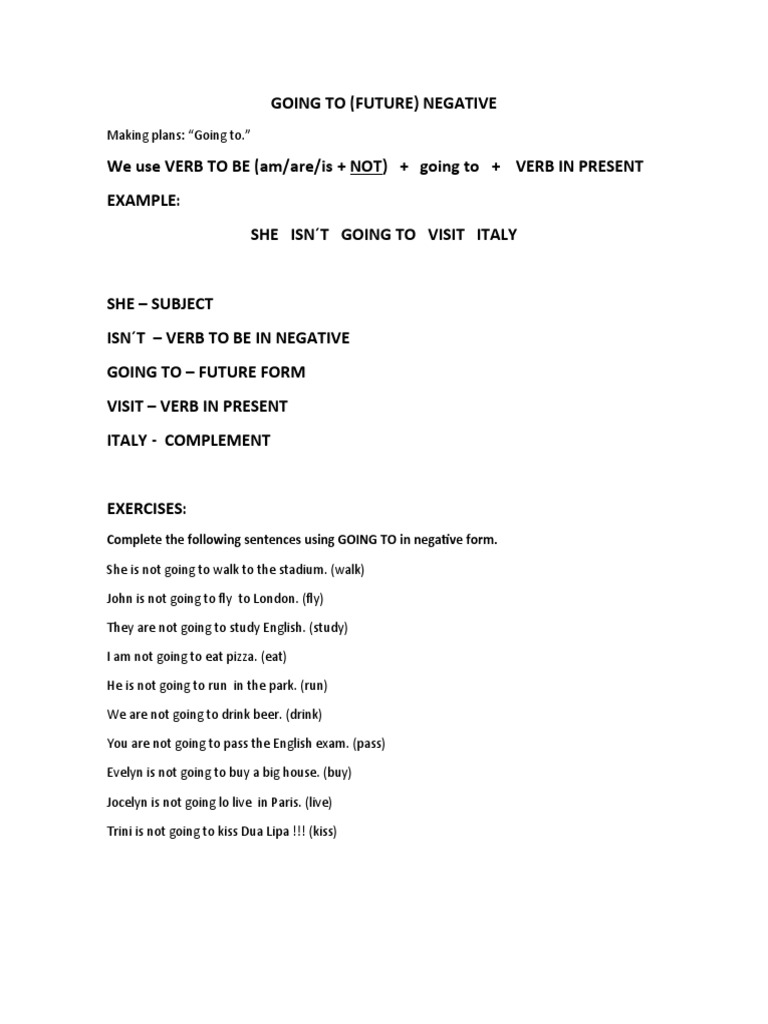 GOING TO (FUTURE) NEGATIVE

Making plans: “Going to.”

We use VERB TO BE (am/are/is + NOT) + going to + VERB IN PRESENT

EXAMPLE:

SHE ISN´T GOING TO VISIT ITALY

SHE – SUBJECT

ISN´T – VERB TO BE IN NEGATIVE

GOING TO – FUTURE FORM

VISIT – VERB IN PRESENT

ITALY - COMPLEMENT

EXERCISES:

Complete the following sentences using GOING TO in negative form.

She is not going to walk to the stadium. (walk)

John is not going to fly to London. (fly)

They are not going to study English. (study)

I am not going to eat pizza. (eat)

He is not going to run in the park. (run)

We are not going to drink beer. (drink)

You are not going to pass the English exam. (pass)

Evelyn is not going to buy a big house. (buy)

Jocelyn is not going lo live in Paris. (live)

Trini is not going to kiss Dua Lipa !!! (kiss)